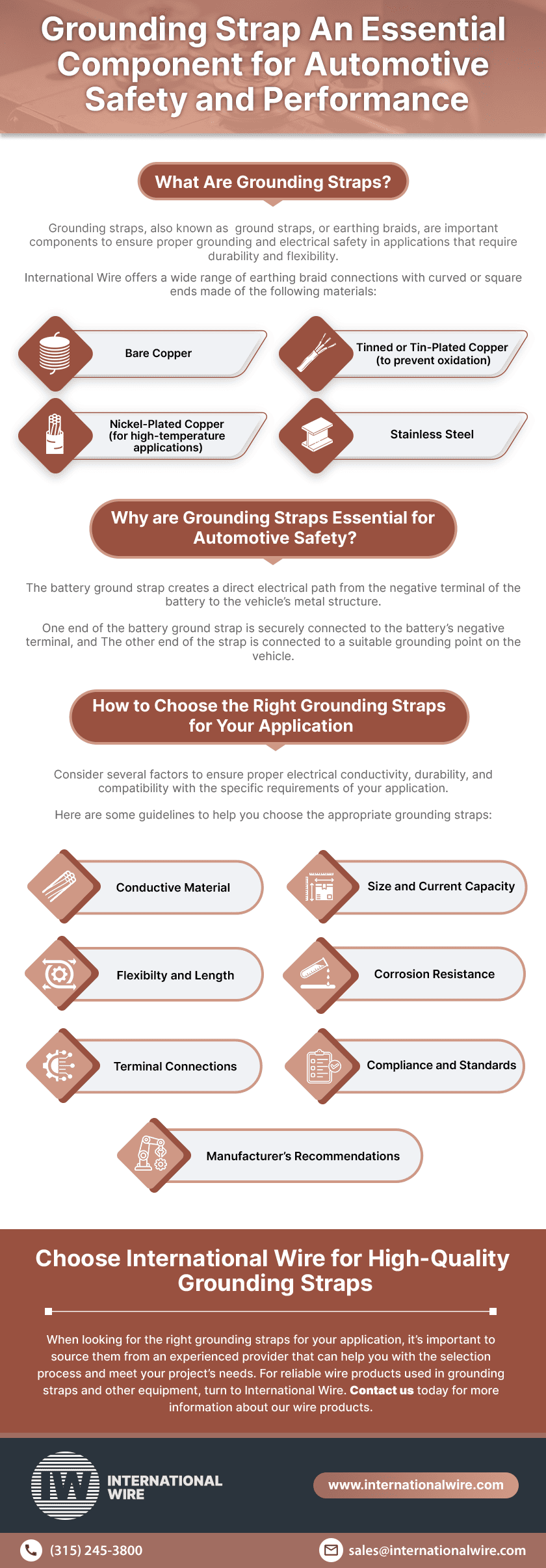 Grounding Strap An Essential Component for Automotive Safety and Performance

What Are Grounding Straps?

Grounding straps, also known as ground straps, or earthing braids, are important components to ensure proper grounding and electrical safety in applications that require durability and flexibility.

International Wire offers a wide range of earthing braid connections with curved or square ends made of the following materials:

Bare Copper

Tinned or Tin-Plated Copper (to prevent oxidation)

Nickel-Plated Copper (for high-temperature applications)

Stainless Steel

Why are Grounding Straps Essential for Automotive Safety?

The battery ground strap creates a direct electrical path from the negative terminal of the battery to the vehicle's metal structure.

One end of the battery ground strap is securely connected to the battery's negative terminal, and The other end of the strap is connected to a suitable grounding point on the vehicle.

How to Choose the Right Grounding Straps for Your Application

Consider several factors to ensure proper electrical conductivity, durability, and compatibility with the specific requirements of your application.

Here are some guidelines to help you choose the appropriate grounding straps:

Conductive Material

Size and Current Capacity

Flexibilty and Length

Corrosion Resistance

Terminal Connections

Compliance and Standards

Manufacturer's Recommendations

Choose International Wire for High-Quality Grounding Straps

When looking for the right grounding straps for your application, it's important to source them from an experienced provider that can help you with the selection process and meet your project's needs. For reliable wire products used in grounding straps and other equipment, turn to International Wire. Contact us today for more information about our wire products.

IW INTERNATIONAL WIRE

www.internationalwire.com

(315) 245-3800

sales@internationalwire.com